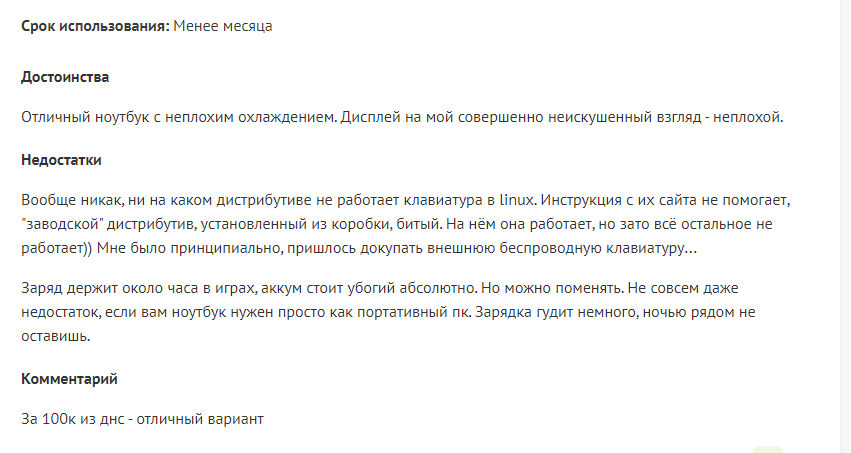 **Срок использования:** Менее месяца

**Достоинства**

Отличный ноутбук с неплохим охлаждением. Дисплей на мой совершенно неискушенный взгляд - неплохой.

**Недостатки**

Вообще никак, ни на каком дистрибутиве не работает клавиатура в linux. Инструкция с их сайта не помогает, "заводской" дистрибутив, установленный из коробки, битый. На нём она работает, но зато всё остальное не работает)) Мне было принципиально, пришлось докупать внешнюю беспроводную клавиатуру...

Заряд держит около часа в играх, аккум стоит убогий абсолютно. Но можно поменять. Не совсем даже недостаток, если вам ноутбук нужен просто как портативный пк. Зарядка гудит немного, ночью рядом не оставишь.

**Комментарий**

За 100к из днс - отличный вариант